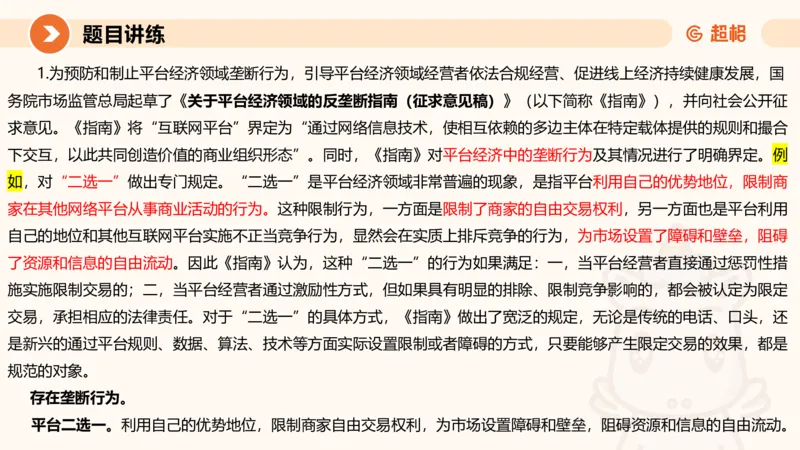 题目讲练

超格

1.为预防和制止平台经济领域垄断行为，引导平台经济领域经营者依法合规经营、促进线上经济持续健康发展，国务院市场监管总局起草了《关于平台经济领域的反垄断指南（征求意见稿）》（以下简称《指南》），并向社会公开征求意见。《指南》将“互联网平台”界定为“通过网络信息技术，使相互依赖的多边主体在特定载体提供的规则和撮合下交互，以此共同创造价值的商业组织形态”。同时，《指南》对平台经济中的垄断行为及其情况进行了明确界定。例如，对“二选一”做出专门规定。“二选一”是平台经济领域非常普遍的现象，是指平台利用自己的优势地位，限制商家在其他网络平台从事商业活动的行为。这种限制行为，一方面是限制了商家的自由交易权利，另一方面也是平台利用自己的地位和其他互联网平台实施不正当竞争行为，显然会在实质上排斥竞争的行为，为市场设置了障碍和壁垒，阻碍了资源和信息的自由流动。因此《指南》认为，这种“二选一”的行为如果满足：一，当平台经营者直接通过惩罚性措施实施限制交易的；二，当平台经营者通过激励性方式，但如果具有明显的排除、限制竞争影响的，都会被认定为限定交易，承担相应的法律责任。对于“二选一”的具体方式，《指南》做出了宽泛的规定，无论是传统的电话、口头，还是新兴的通过平台规则、数据、算法、技术等方面实际设置限制或者障碍的方式，只要能够产生限定交易的效果，都是规范的对象。

存在垄断行为。

平台二选一。利用自己的优势地位，限制商家自由交易权利，为市场设置障碍和壁垒，阻碍资源和信息的自由流动。